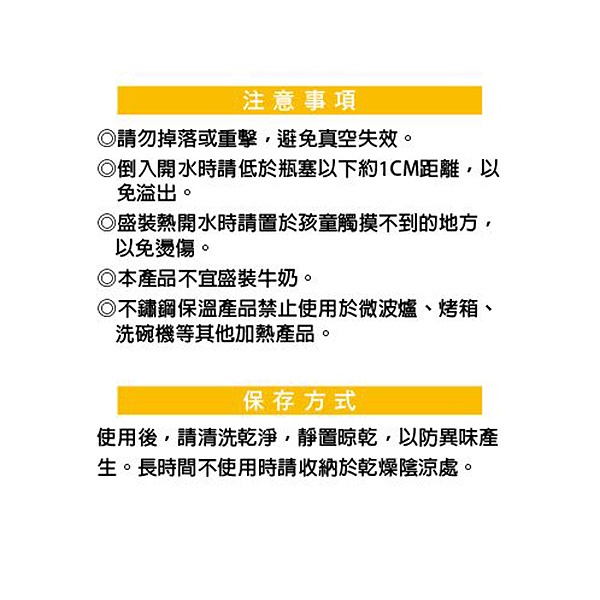 注意事項

◎請勿掉落或重擊，避免真空失效。

◎倒入開水時請低於瓶塞以下約1CM距離，以免溢出。

◎盛裝熱開水時請置於孩童觸摸不到的地方，以免燙傷。

◎本產品不宜盛裝牛奶。

◎不鏽鋼保溫產品禁止使用於微波爐、烤箱、洗碗機等其他加熱產品。

保存方式

使用後，請清洗乾淨，靜置晾乾，以防異味產生。長時間不使用時請收納於乾燥陰涼處。